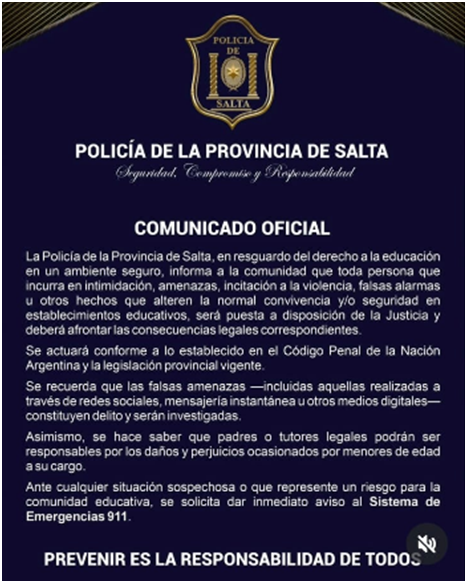 POLICIA DE SALTA

POLICÍA DE LA PROVINCIA DE SALTA

Seguridad, Compromiso y Responsabilidad

COMUNICADO OFICIAL

La Policía de la Provincia de Salta, en resguardo del derecho a la educación en un ambiente seguro, informa a la comunidad que toda persona que incurra en intimidación, amenazas, incitación a la violencia, falsas alarmas u otros hechos que alteren la normal convivencia y/o seguridad en establecimientos educativos, será puesta a disposición de la Justicia y deberá afrontar las consecuencias legales correspondientes.

Se actuará conforme a lo establecido en el Código Penal de la Nación Argentina y la legislación provincial vigente.

Se recuerda que las falsas amenazas —incluidas aquellas realizadas a través de redes sociales, mensajería instantánea u otros medios digitales— constituyen delito y serán investigadas.

Asimismo, se hace saber que padres o tutores legales podrán ser responsables por los daños y perjuicios ocasionados por menores de edad a su cargo.

Ante cualquier situación sospechosa o que represente un riesgo para la comunidad educativa, se solicita dar inmediato aviso al Sistema de Emergencias 911.

PREVENIR ES LA RESPONSABILIDAD DE TODOS